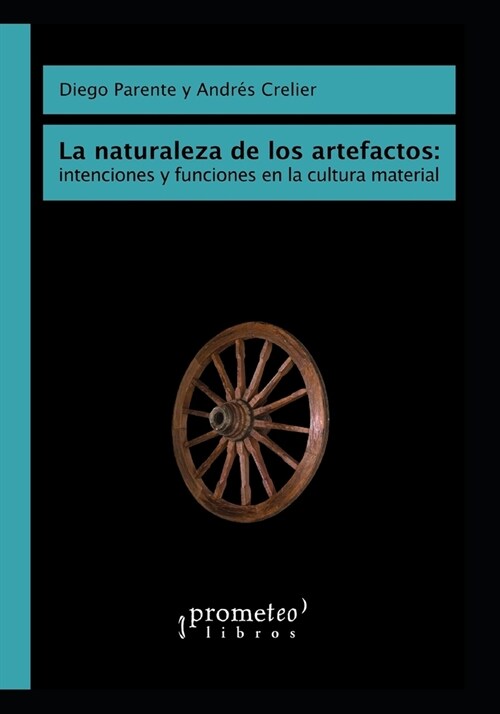 Diego Parente y Andrés Crelier

La naturaleza de los artefactos:
intenciones y funciones en la cultura material

prometeo
libros